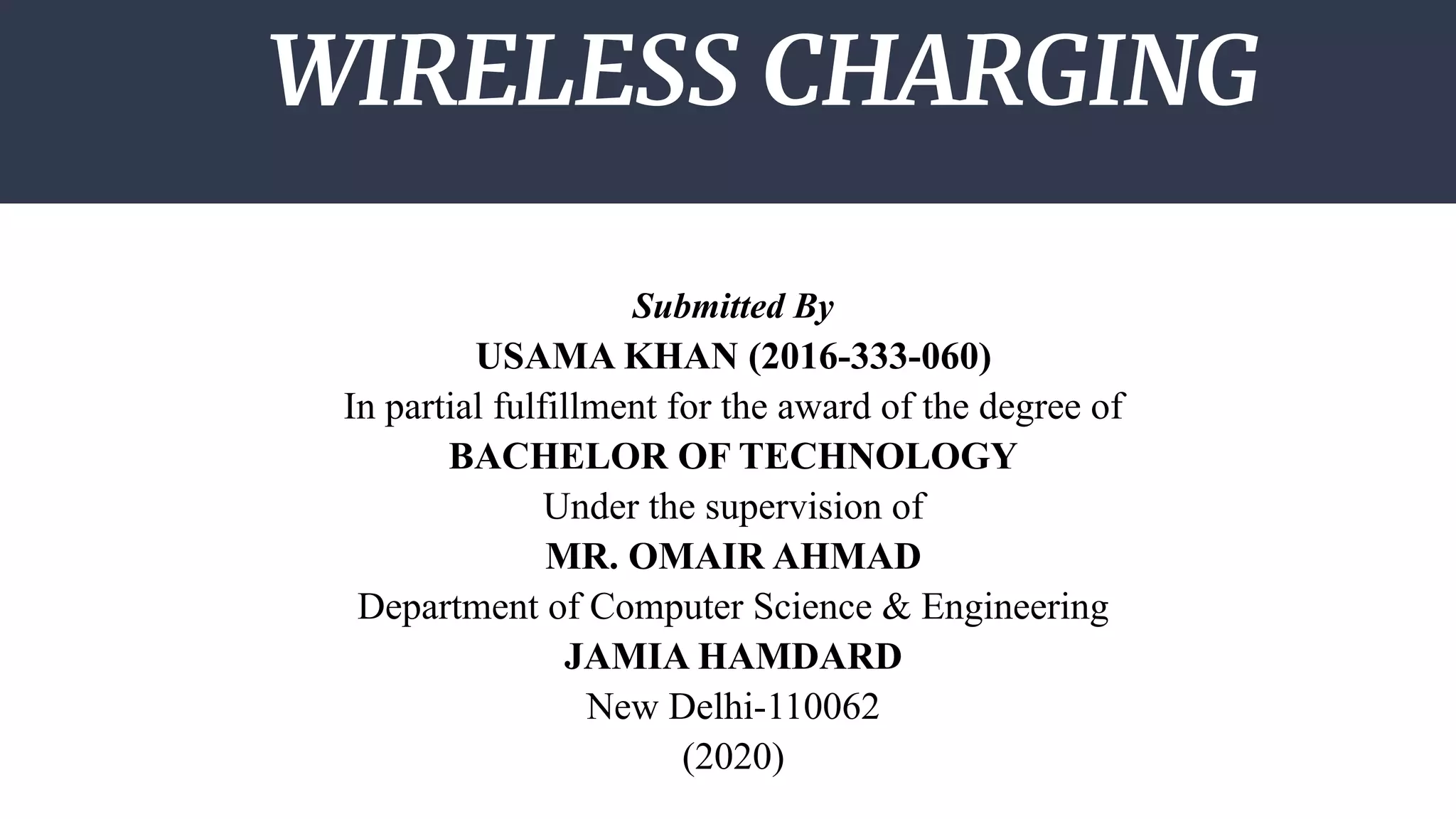 WIRELESS CHARGING

Submitted By
USAMA KHAN (2016-333-060)
In partial fulfillment for the award of the degree of
BACHELOR OF TECHNOLOGY
Under the supervision of
MR. OMAIR AHMAD
Department of Computer Science & Engineering
JAMIA HAMDARD
New Delhi-110062
(2020)